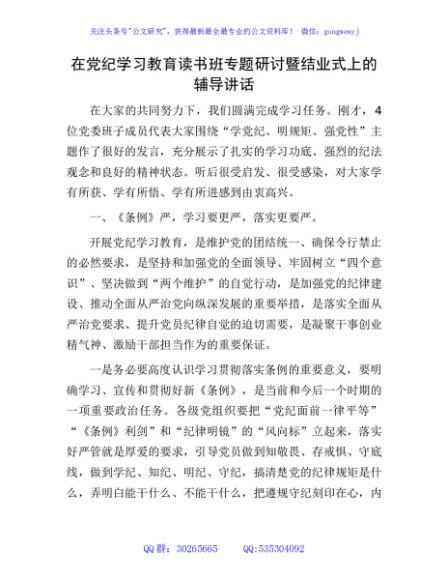 关注头条号"公文研究"，获得最新最全最专业的公文资料库！ 微信：gongwenyj

在党纪学习教育读书班专题研讨暨结业式上的辅导讲话

在大家的共同努力下，我们圆满完成学习任务。刚才，4位党委班子成员代表大家围绕“学党纪、明规矩、强党性”主题作了很好的发言，充分展示了扎实的学习功底、强烈的纪法观念和良好的精神状态。听后很受启发、很受感染，对大家学有所获、学有所悟、学有所进感到由衷高兴。

一、《条例》严，学习要更严，落实更要严。

开展党纪学习教育，是维护党的团结统一、确保令行禁止的必然要求，是坚持和加强党的全面领导、牢固树立“四个意识”、坚决做到“两个维护”的自觉行动，是加强党的纪律建设、推动全面从严治党向纵深发展的重要举措，是落实全面从严治党要求、提升党员纪律自觉的迫切需要，是凝聚干事创业精气神、激励干部担当作为的重要保证。

一是务必要高度认识学习贯彻落实条例的重要意义，要明确学习、宣传和贯彻好新《条例》，是当前和今后一个时期的一项重要政治任务。各级党组织要把“党纪面前一律平等”“《条例》利剑”和“纪律明镜”的“风向标”立起来，落实好严管就是厚爱的要求，引导党员做到知敬畏、存戒惧、守底线，做到学纪、知纪、明纪、守纪，搞清楚党的纪律规矩是什么，弄明白能干什么、不能干什么，把遵规守纪刻印在心，内

QQ 群：30265665 QQ:535304092